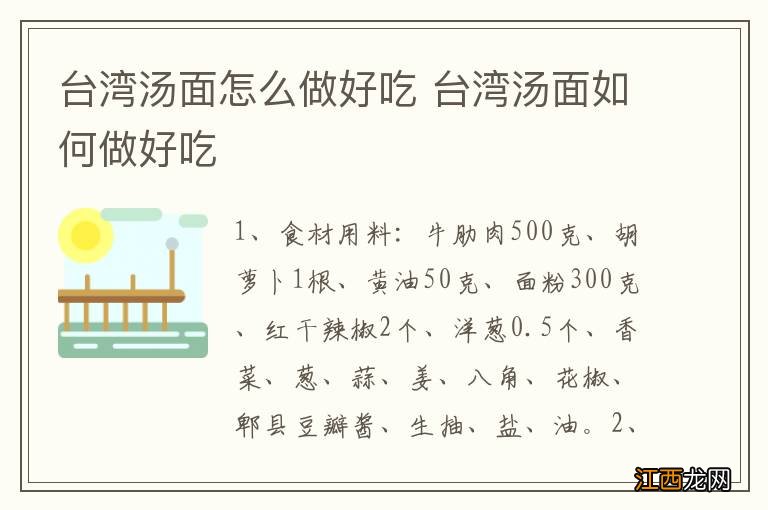 台湾汤面怎么做好吃 台湾汤面如何做好吃

1、食材用料：牛肋肉500克、胡萝卜1根、黄油50克、面粉300克、红干辣椒2个、洋葱0.5个、香菜、葱、蒜、姜、八角、花椒、郫县豆瓣酱、生抽、盐、油。2、

江西龙网